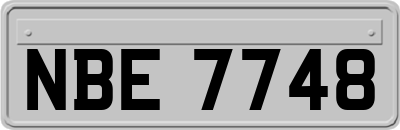 NBE 7748